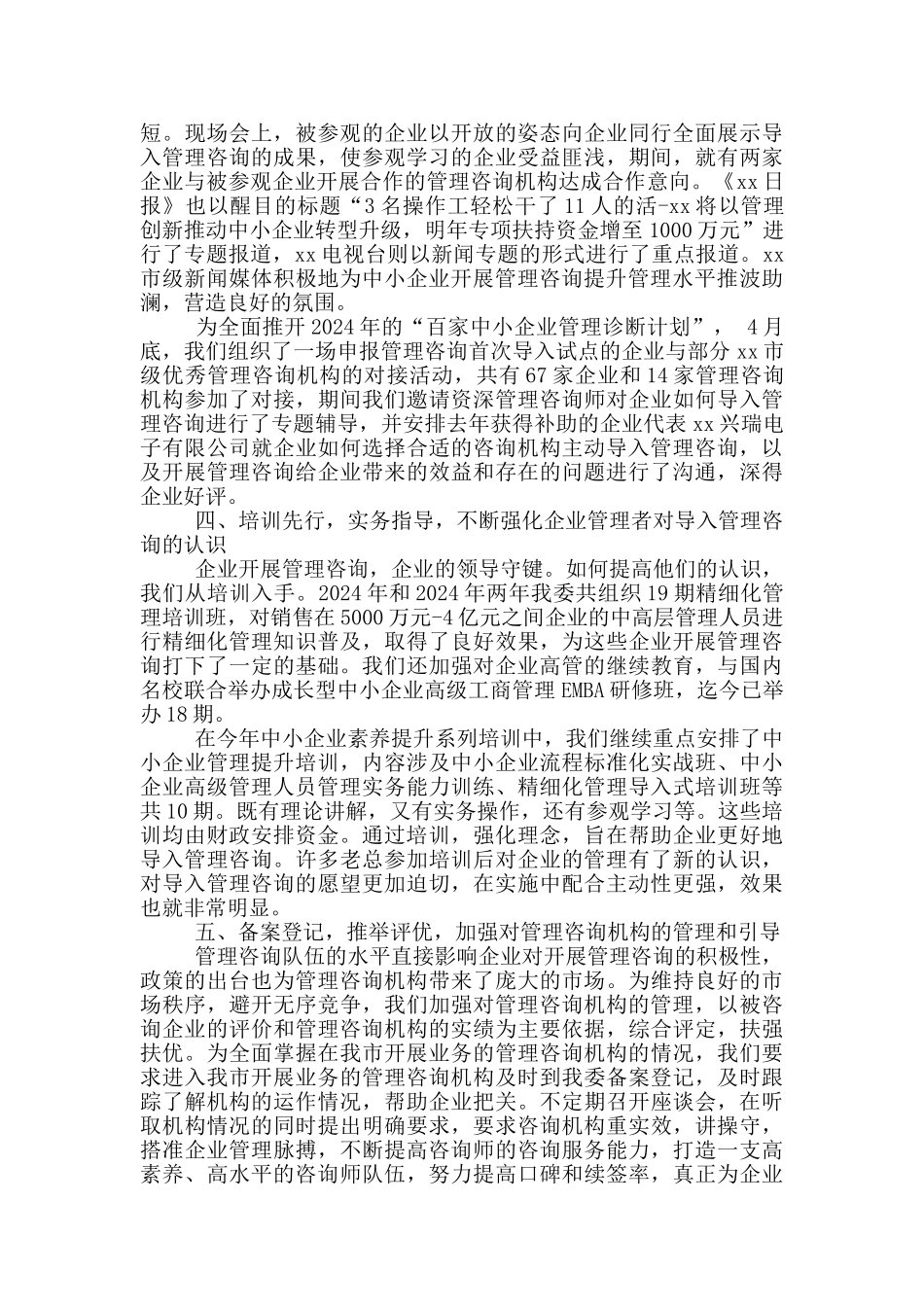 短。现场会上，被参观的企业以开放的姿态向企业同行全面展示导入管理咨询的成果，使参观学习的企业受益匪浅，期间，就有两家企业与被参观企业开展合作的管理咨询机构达成合作意向。《xx日报》也以醒目的标题“3名操作工轻松干了11人的活-xx将以管理创新推动中小企业转型升级，明年专项扶持资金增至1000万元”进行了专题报道，xx电视台则以新闻专题的形式进行了重点报道。xx市级新闻媒体积极地为中小企业开展管理咨询提升管理水平推波助澜，营造良好的氛围。

为全面推开2024年的“百家中小企业管理诊断计划”， 4月底，我们组织了一场申报管理咨询首次导入试点的企业与部分xx市级优秀管理咨询机构的对接活动，共有67家企业和14家管理咨询机构参加了对接，期间我们邀请资深管理咨询师对企业如何导入管理咨询进行了专题辅导，并安排去年获得补助的企业代表xx兴瑞电子有限公司就企业如何选择合适的咨询机构主动导入管理咨询，以及开展管理咨询给企业带来的效益和存在的问题进行了沟通，深得企业好评。

四、培训先行，实务指导，不断强化企业管理者对导入管理咨询的认识

企业开展管理咨询，企业的领导守键。如何提高他们的认识，我们从培训入手。2024年和2024年两年我委共组织19期精细化管理培训班，对销售在5000万元-4亿元之间企业的中高层管理人员进行精细化管理知识普及，取得了良好效果，为这些企业开展管理咨询打下了一定的基础。我们还加强对企业高管的继续教育，与国内名校联合举办成长型中小企业高级工商管理EMBA研修班，迄今已举办18期。

在今年中小企业素养提升系列培训中，我们继续重点安排了中小企业管理提升培训，内容涉及中小企业流程标准化实战班、中小企业高级管理人员管理实务能力训练、精细化管理导入式培训班等共10期。既有理论讲解，又有实务操作，还有参观学习等。这些培训均由财政安排资金。通过培训，强化理念，旨在帮助企业更好地导入管理咨询。许多老总参加培训后对企业的管理有了新的认识，对导入管理咨询的愿望更加迫切，在实施中配合主动性更强，效果也就非常明显。

五、备案登记，推举评优，加强对管理咨询机构的管理和引导

管理咨询队伍的水平直接影响企业对开展管理咨询的积极性，政策的出台也为管理咨询机构带来了庞大的市场。为维持良好的市场秩序，避开无序竞争，我们加强对管理咨询机构的管理，以被咨询企业的评价和管理咨询机构的实绩为主要依据，综合评定，扶强扶优。为全面掌握在我市开展业务的管理咨询机构的情况，我们要求进入我市开展业务的管理咨询机构及时到我委备案登记，及时跟踪了解机构的运作情况，帮助企业把关。不定期召开座谈会，在听取机构情况的同时提出明确要求，要求咨询机构重实效，讲操守，搭准企业管理脉搏，不断提高咨询师的咨询服务能力，打造一支高素养、高水平的咨询师队伍，努力提高口碑和续签率，真正为企业